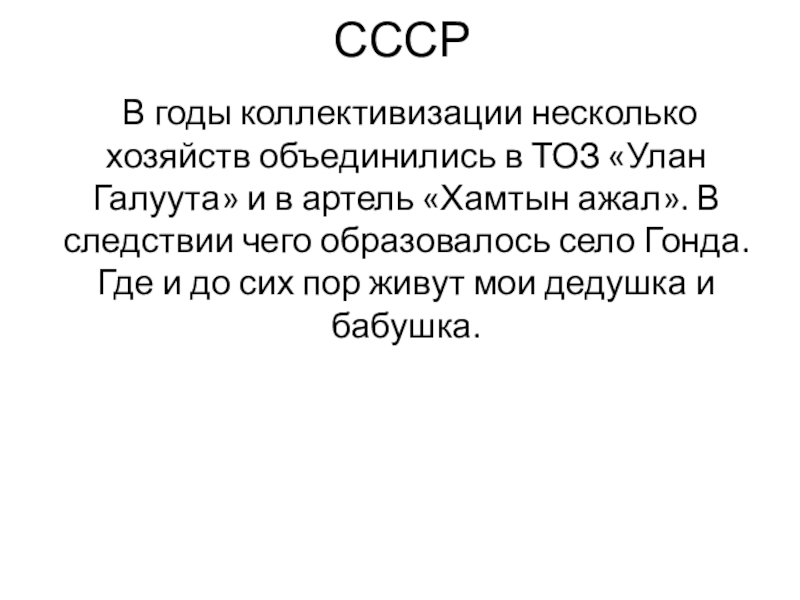 СССР

В годы коллективизации несколько хозяйств объединились в ТОЗ «Улан Галуута» и в артель «Хамтын ажал». В следствии чего образовалось село Гонда. Где и до сих пор живут мои дедушка и бабушка.